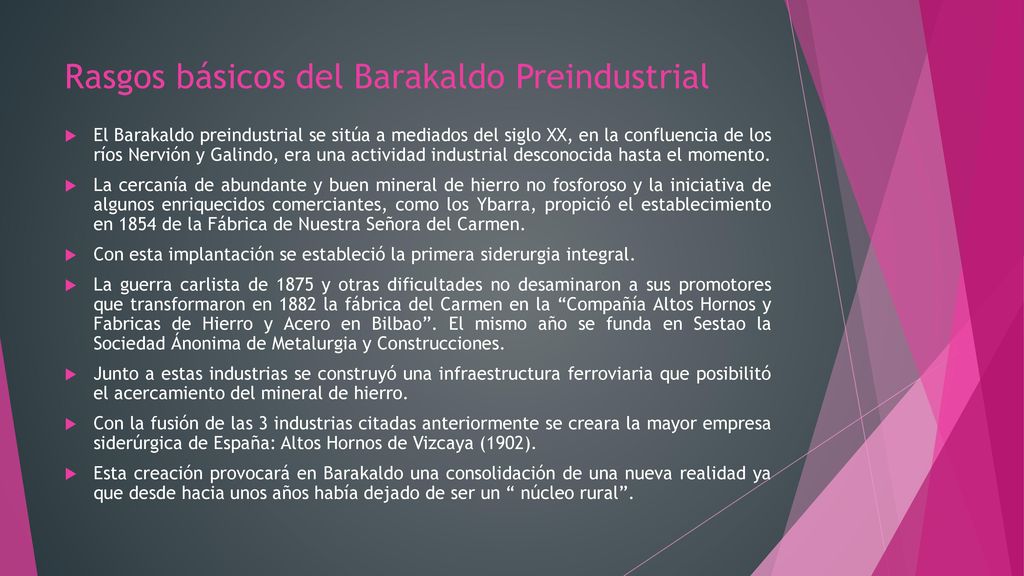 Rasgos básicos del Barakaldo Preindustrial

El Barakaldo preindustrial se sitúa a mediados del siglo XX, en la confluencia de los ríos Nervión y Galindo, era una actividad industrial desconocida hasta el momento.

La cercanía de abundante y buen mineral de hierro no fosforoso y la iniciativa de algunos enriquecidos comerciantes, como los Ybarra, propició el establecimiento en 1854 de la Fábrica de Nuestra Señora del Carmen.

Con esta implantación se estableció la primera siderurgia integral.

La guerra carlista de 1875 y otras dificultades no desaminaron a sus promotores que transformaron en 1882 la fábrica del Carmen en la “Compañía Altos Hornos y Fabricas de Hierro y Acero en Bilbao”. El mismo año se funda en Sestao la Sociedad Ánonima de Metalurgia y Construcciones.

Junto a estas industrias se construyó una infraestructura ferroviaria que posibilitó el acercamiento del mineral de hierro.

Con la fusión de las 3 industrias citadas anteriormente se creara la mayor empresa siderúrgica de España: Altos Hornos de Vizcaya (1902).

Esta creación provocará en Barakaldo una consolidación de una nueva realidad ya que desde hacia unos años había dejado de ser un “ núcleo rural”.